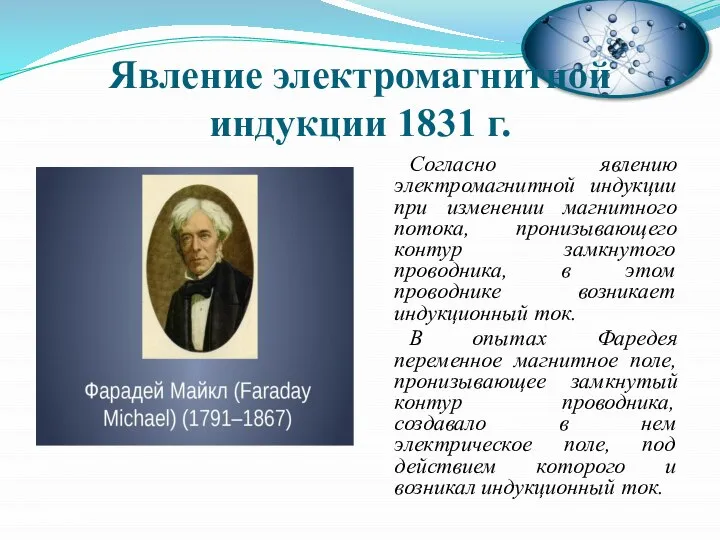 Явление электромагнитной индукции 1831 г.

Фарадей Майкл (Faraday Michael) (1791–1867)

Согласно явлению электромагнитной индукции при изменении магнитного потока, пронизывающего контур замкнутого проводника, в этом проводнике возникает индукционный ток.

В опытах Фаредея переменное магнитное поле, пронизывающее замкнутый контур проводника, создавало в нем электрическое поле, под действием которого и возникал индукционный ток.